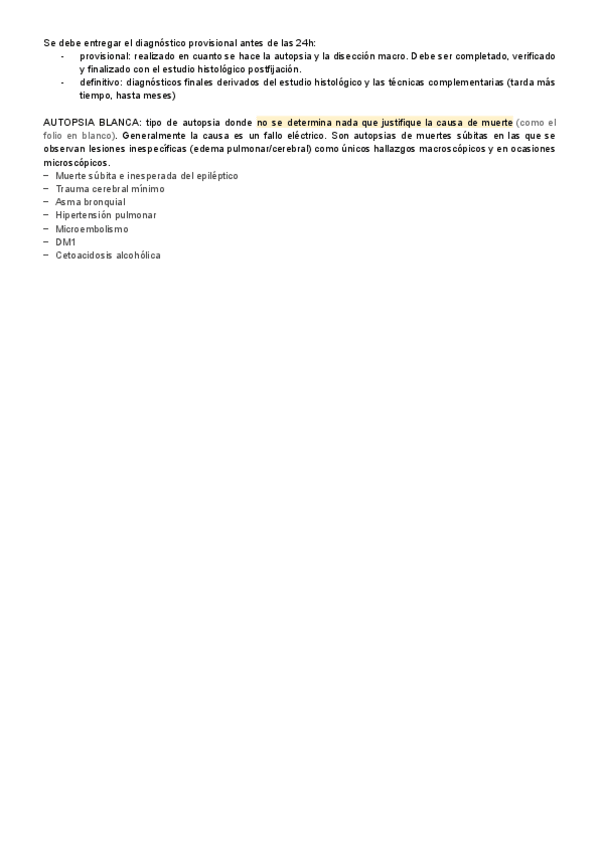 Se debe entregar el diagnóstico provisional antes de las 24h:
- provisional: realizado en cuanto se hace la autopsia y la disección macro. Debe ser completado, verificado y finalizado con el estudio histológico postfijación.
- definitivo: diagnósticos finales derivados del estudio histológico y las técnicas complementarias (tarda más tiempo, hasta meses)

AUTOPSIA BLANCA: tipo de autopsia donde no se determina nada que justifique la causa de muerte (como el folio en blanco). Generalmente la causa es un fallo eléctrico. Son autopsias de muertes súbitas en las que se observan lesiones inespecíficas (edema pulmonar/cerebral) como únicos hallazgos macroscópicos y en ocasiones microscópicos.
– Muerte súbita e inesperada del epiléptico
– Trauma cerebral mínimo
– Asma bronquial
– Hipertensión pulmonar
– Microembolismo
– DM1
– Cetoacidosis alcohólica